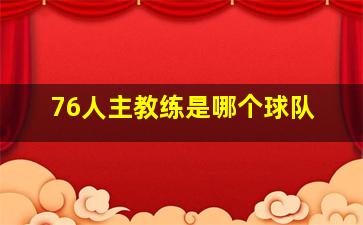 76人主教练是哪个球队